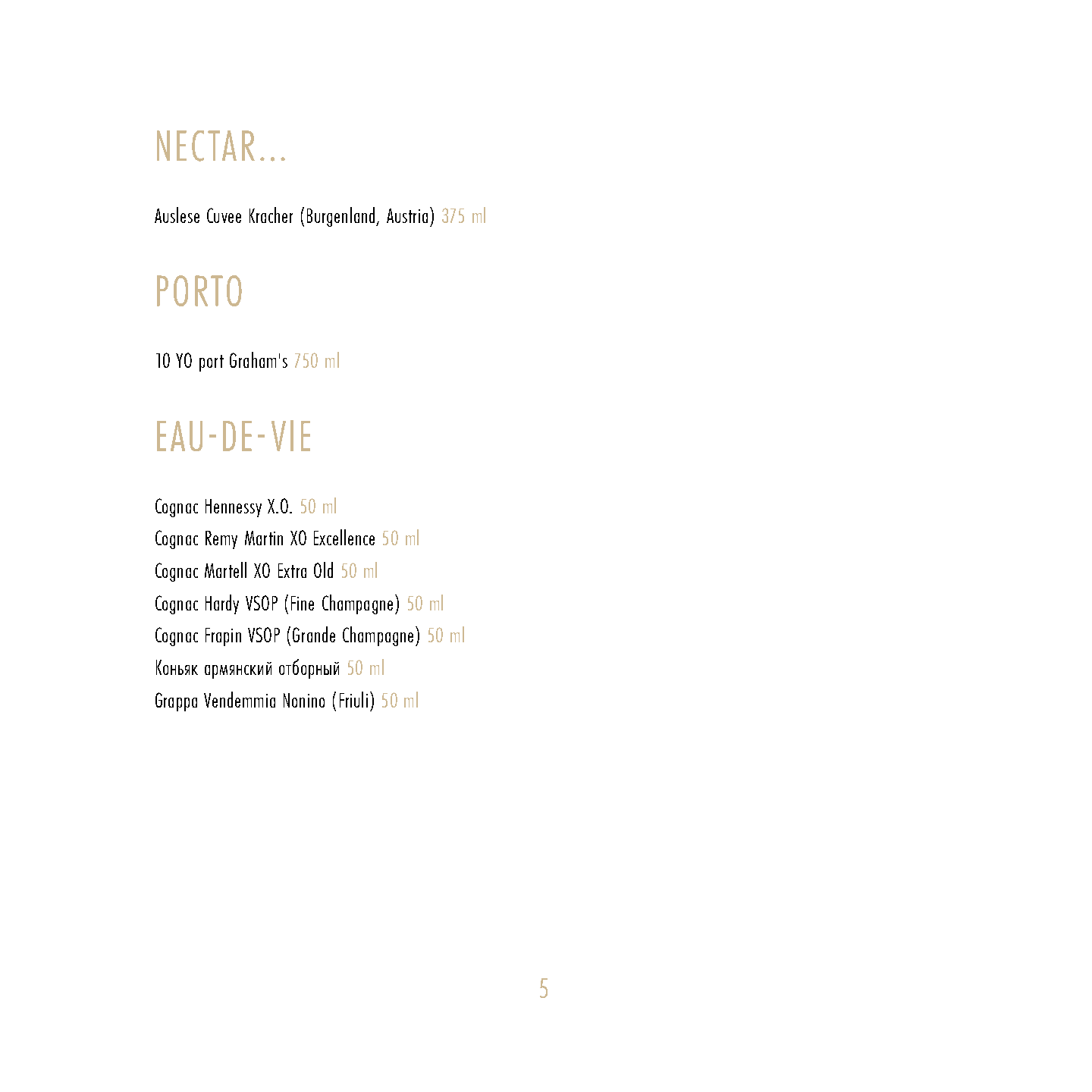 NECTAR...

Auslese Cuvee Kracher (Burgenland, Austria) 375 ml

PORTO

10 YO port Graham's 750 ml

EAU-DE-VIE

Cognac Hennessy X.O. 50 ml

Cognac Remy Martin XO Excellence 50 ml

Cognac Martell XO Extra Old 50 ml

Cognac Hardy VSOP (Fine Champagne) 50 ml

Cognac Frapin VSOP (Grande Champagne) 50 ml

Коньяк армянский отборный 50 ml

Grappa Vendemmia Nonino (Friuli) 50 ml

5